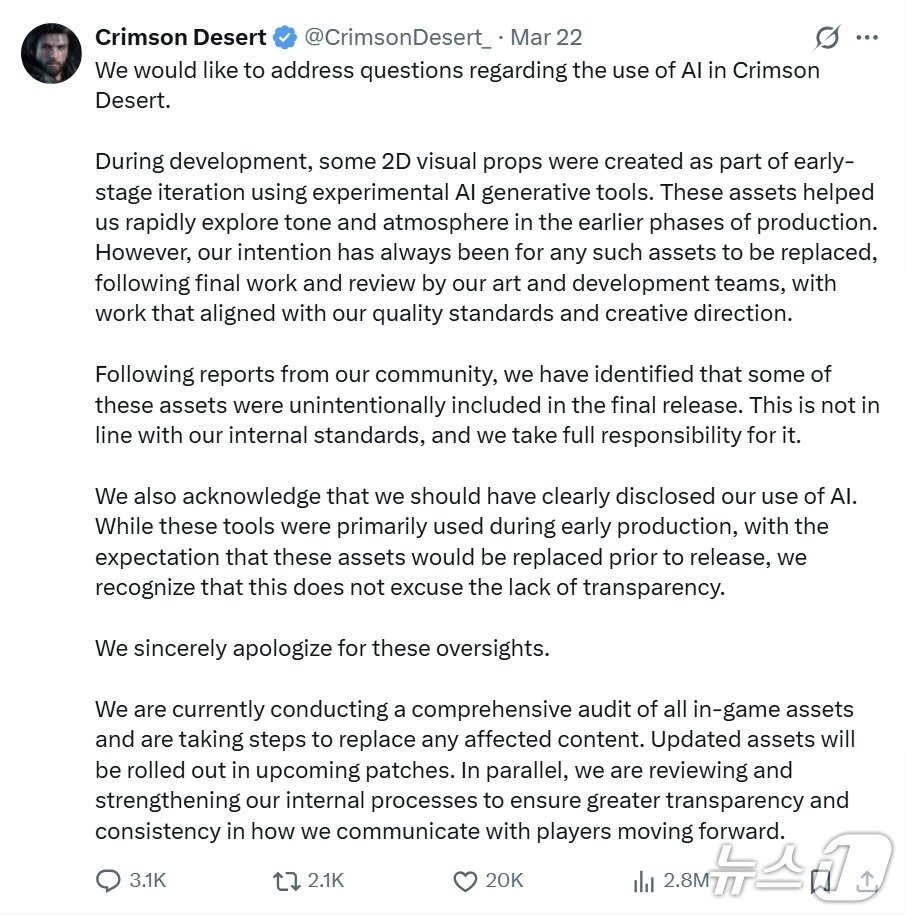 Crimson Desert @CrimsonDesert_ · Mar 22
We would like to address questions regarding the use of AI in Crimson Desert.

During development, some 2D visual props were created as part of early-stage iteration using experimental AI generative tools. These assets helped us rapidly explore tone and atmosphere in the earlier phases of production. However, our intention has always been for any such assets to be replaced, following final work and review by our art and development teams, with work that aligned with our quality standards and creative direction.

Following reports from our community, we have identified that some of these assets were unintentionally included in the final release. This is not in line with our internal standards, and we take full responsibility for it.

We also acknowledge that we should have clearly disclosed our use of AI. While these tools were primarily used during early production, with the expectation that these assets would be replaced prior to release, we recognize that this does not excuse the lack of transparency.

We sincerely apologize for these oversights.

We are currently conducting a comprehensive audit of all in-game assets and are taking steps to replace any affected content. Updated assets will be rolled out in upcoming patches. In parallel, we are reviewing and strengthening our internal processes to ensure greater transparency and consistency in how we communicate with players moving forward.

3.1K 2.1K 20K 2.8M

뉴스1